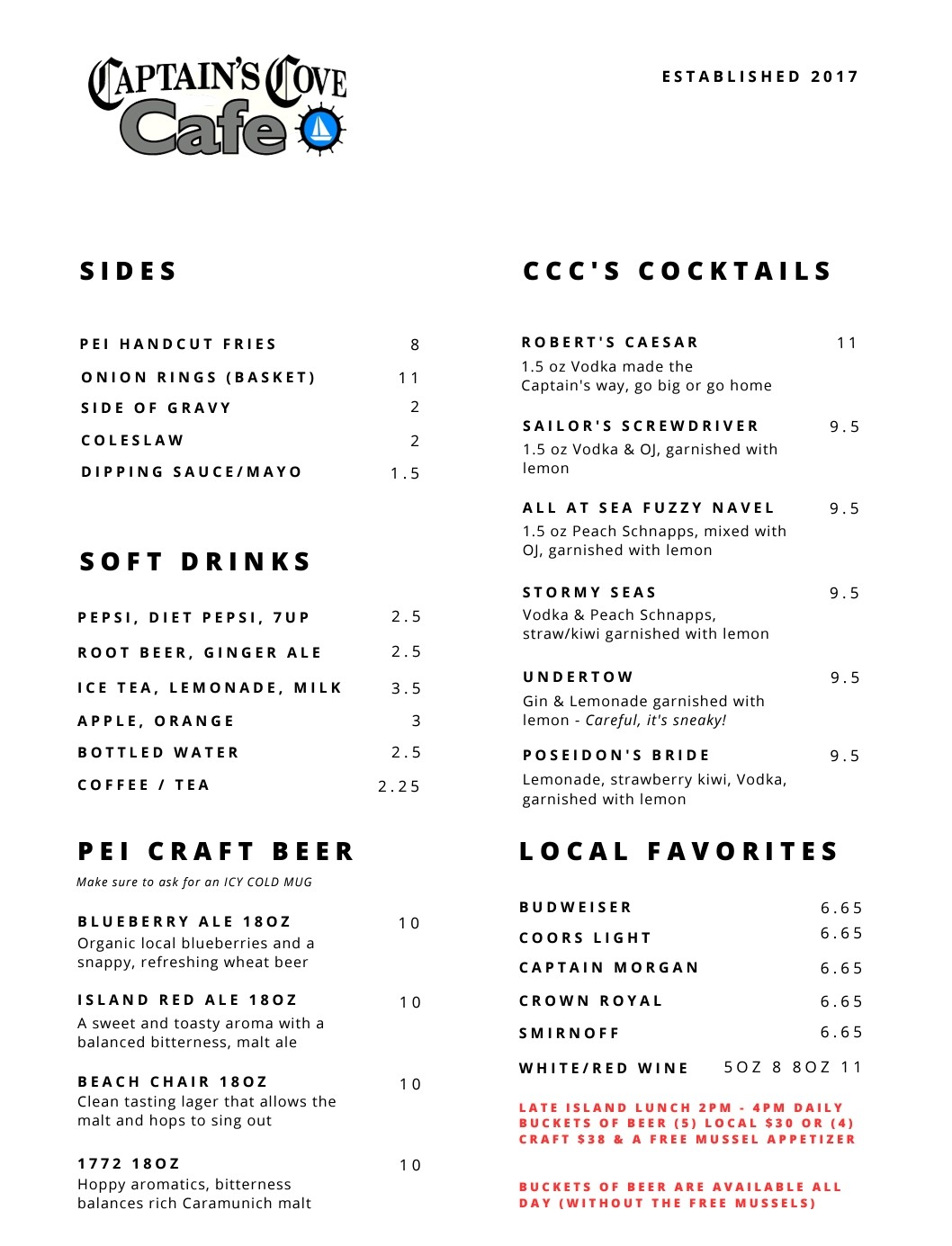 CAPTAIN'S COVE
Cafe

ESTABLISHED 2017

SIDES

PEI HANDCUT FRIES 8
ONION RINGS (BASKET) 11
SIDE OF GRAVY 2
COLESLAW 2
DIPPING SAUCE/MAYO 1.5

SOFT DRINKS

PEPSI, DIET PEPSI, 7UP 2.5
ROOT BEER, GINGER ALE 2.5
ICE TEA, LEMONADE, MILK 3.5
APPLE, ORANGE 3
BOTTLED WATER 2.5
COFFEE / TEA 2.25

PEI CRAFT BEER

Make sure to ask for an ICY COLD MUG

BLUEBERRY ALE 18OZ 10
Organic local blueberries and a snappy, refreshing wheat beer

ISLAND RED ALE 18OZ 10
A sweet and toasty aroma with a balanced bitterness, malt ale

BEACH CHAIR 18OZ 10
Clean tasting lager that allows the malt and hops to sing out

1772 18OZ 10
Hoppy aromatics, bitterness balances rich Caramunich malt

CCC'S COCKTAILS

ROBERT'S CAESAR 11
1.5 oz Vodka made the Captain's way, go big or go home

SAILOR'S SCREWDRIVER 9.5
1.5 oz Vodka & OJ, garnished with lemon

ALL AT SEA FUZZY NAVEL 9.5
1.5 oz Peach Schnapps, mixed with OJ, garnished with lemon

STORMY SEAS 9.5
Vodka & Peach Schnapps, straw/kiwi garnished with lemon

UNDERTOW 9.5
Gin & Lemonade garnished with lemon - Careful, it's sneaky!

POSEIDON'S BRIDE 9.5
Lemonade, strawberry kiwi, Vodka, garnished with lemon

LOCAL FAVORITES

BUDWEISER 6.65
COORS LIGHT 6.65
CAPTAIN MORGAN 6.65
CROWN ROYAL 6.65
SMIRNOFF 6.65
WHITE/RED WINE 5OZ 8 8OZ 11

LATE ISLAND LUNCH 2PM - 4PM DAILY BUCKETS OF BEER (5) LOCAL $30 OR (4) CRAFT $38 & A FREE MUSSEL APPETIZER

BUCKETS OF BEER ARE AVAILABLE ALL DAY (WITHOUT THE FREE MUSSELS)